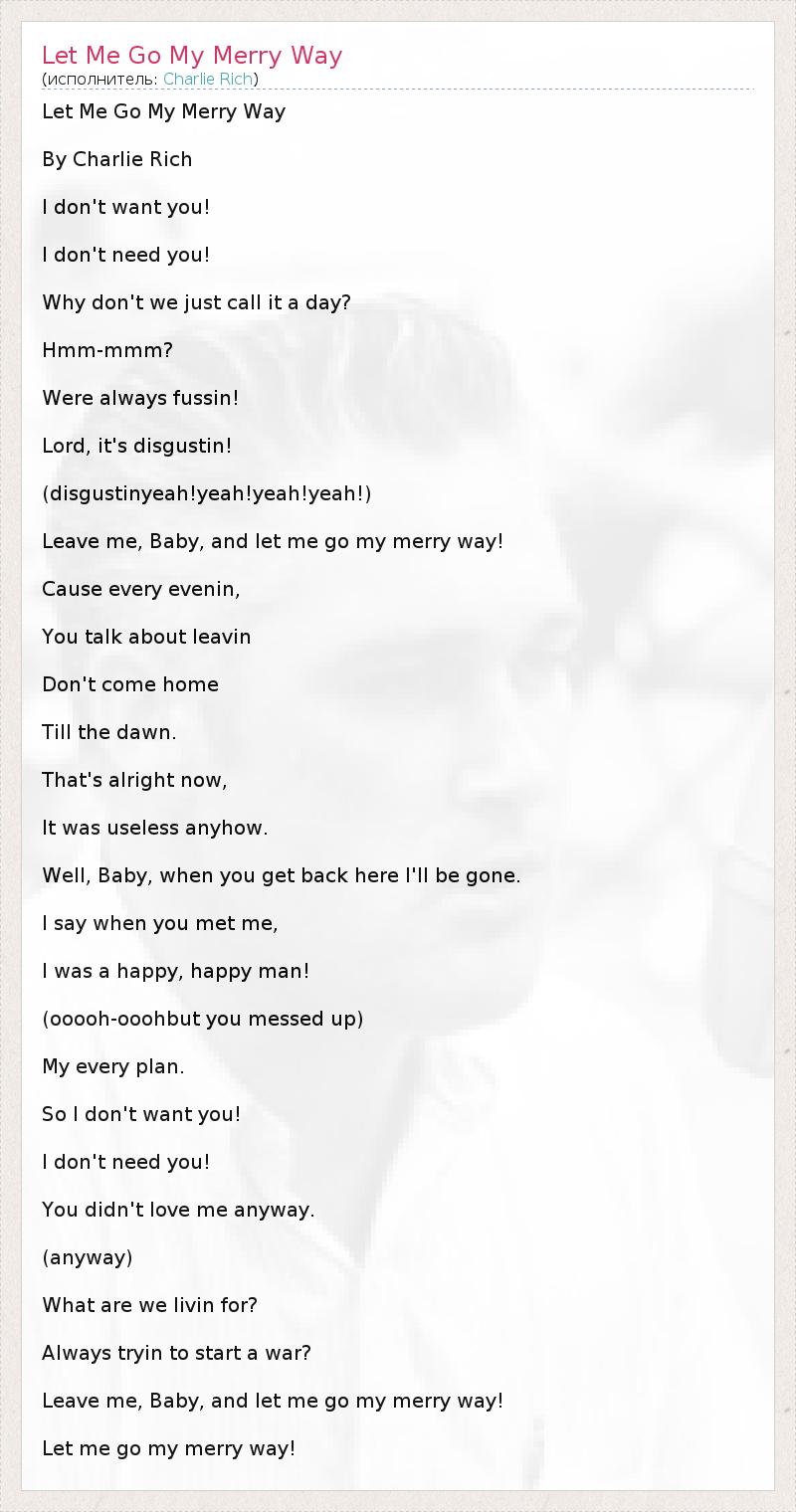 Let Me Go My Merry Way
(исполнитель: Charlie Rich)

Let Me Go My Merry Way

By Charlie Rich

I don't want you!

I don't need you!

Why don't we just call it a day?

Hmm-mmm?

Were always fussin!

Lord, it's disgustin!

(disgustinyeah!yeah!yeah!yeah!)

Leave me, Baby, and let me go my merry way!

Cause every evenin,

You talk about leavin

Don't come home

Till the dawn.

That's alright now,

It was useless anyhow.

Well, Baby, when you get back here I'll be gone.

I say when you met me,

I was a happy, happy man!

(ooooh-ooohbut you messed up)

My every plan.

So I don't want you!

I don't need you!

You didn't love me anyway.

(anyway)

What are we livin for?

Always tryin to start a war?

Leave me, Baby, and let me go my merry way!

Let me go my merry way!